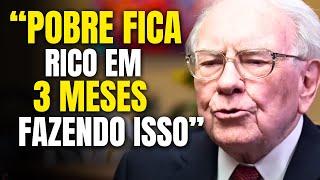 “POBRE FICA RICO EM 3 MESES FAZENDO ISSO”